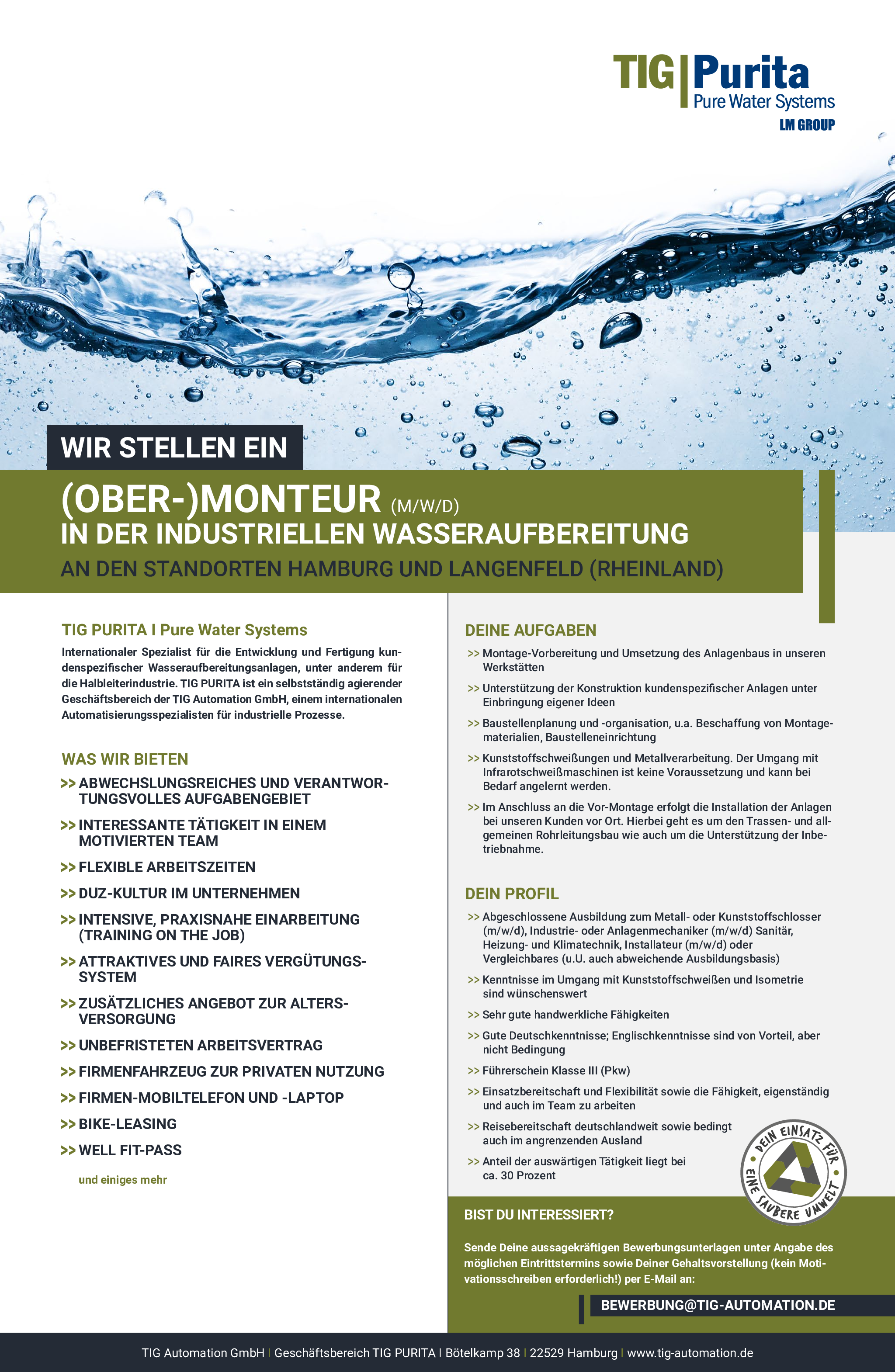 TIG | Purita
Pure Water Systems
LM GROUP

WIR STELLEN EIN

(OBER-)MONTEUR (M/W/D)
IN DER INDUSTRIELLEN WASSERAUFBEREITUNG
AN DEN STANDORTEN HAMBURG UND LANGENFELD (RHEINLAND)

TIG PURITA I Pure Water Systems

Internationaler Spezialist für die Entwicklung und Fertigung kundenspezifischer Wasseraufbereitungsanlagen, unter anderem für die Halbleiterindustrie. TIG PURITA ist ein selbstständig agierender Geschäftsbereich der TIG Automation GmbH, einem internationalen Automatisierungsspezialisten für industrielle Prozesse.

WAS WIR BIETEN

>> ABWECHSLUNGSREICHES UND VERANTWORTUNGSVOLLES AUFGABENGEBIET
>> INTERESSANTE TÄTIGKEIT IN EINEM MOTIVIERTEN TEAM
>> FLEXIBLE ARBEITSZEITEN
>> DUZ-KULTUR IM UNTERNEHMEN
>> INTENSIVE, PRAXISNAHE EINARBEITUNG (TRAINING ON THE JOB)
>> ATTRAKTIVES UND FAIRES VERGÜTUNGSSYSTEM
>> ZUSÄTZLICHES ANGEBOT ZUR ALTERSVERSORGUNG
>> UNBEFRISTETEN ARBEITSVERTRAG
>> FIRMENFAHRZEUG ZUR PRIVATEN NUTZUNG
>> FIRMEN-MOBILTELEFON UND -LAPTOP
>> BIKE-LEASING
>> WELL FIT-PASS

und einiges mehr

DEINE AUFGABEN

>> Montage-Vorbereitung und Umsetzung des Anlagenbaus in unseren Werkstätten
>> Unterstützung der Konstruktion kundenspezifischer Anlagen unter Einbringung eigener Ideen
>> Baustellenplanung und -organisation, u.a. Beschaffung von Montagematerialien, Baustelleneinrichtung
>> Kunststoffschweißungen und Metallverarbeitung. Der Umgang mit Infrarotschweißmaschinen ist keine Voraussetzung und kann bei Bedarf angelernt werden.
>> Im Anschluss an die Vor-Montage erfolgt die Installation der Anlagen bei unseren Kunden vor Ort. Hierbei geht es um den Trassen- und allgemeinen Rohrleitungsbau wie auch um die Unterstützung der Inbetriebnahme.

DEIN PROFIL

>> Abgeschlossene Ausbildung zum Metall- oder Kunststoffschlosser (m/w/d), Industrie- oder Anlagenmechaniker (m/w/d) Sanitär, Heizung- und Klimatechnik, Installateur (m/w/d) oder Vergleichbares (u.U. auch abweichende Ausbildungsbasis)
>> Kenntnisse im Umgang mit Kunststoffschweißen und Isometrie sind wünschenswert
>> Sehr gute handwerkliche Fähigkeiten
>> Gute Deutschkenntnisse; Englischkenntnisse sind von Vorteil, aber nicht Bedingung
>> Führerschein Klasse III (Pkw)
>> Einsatzbereitschaft und Flexibilität sowie die Fähigkeit, eigenständig und auch im Team zu arbeiten
>> Reisebereitschaft deutschlandweit sowie bedingt auch im angrenzenden Ausland
>> Anteil der auswärtigen Tätigkeit liegt bei ca. 30 Prozent

DEIN EINSATZ FÜR EINE SAUBERE UMWELT

BIST DU INTERESSIERT?

Sende Deine aussagekräftigen Bewerbungsunterlagen unter Angabe des möglichen Eintrittstermins sowie Deiner Gehaltsvorstellung (kein Motivationsschreiben erforderlich!) per E-Mail an:

BEWERBUNG@TIG-AUTOMATION.DE

TIG Automation GmbH | Geschäftsbereich TIG PURITA | Bötelkamp 38 | 22529 Hamburg | www.tig-automation.de